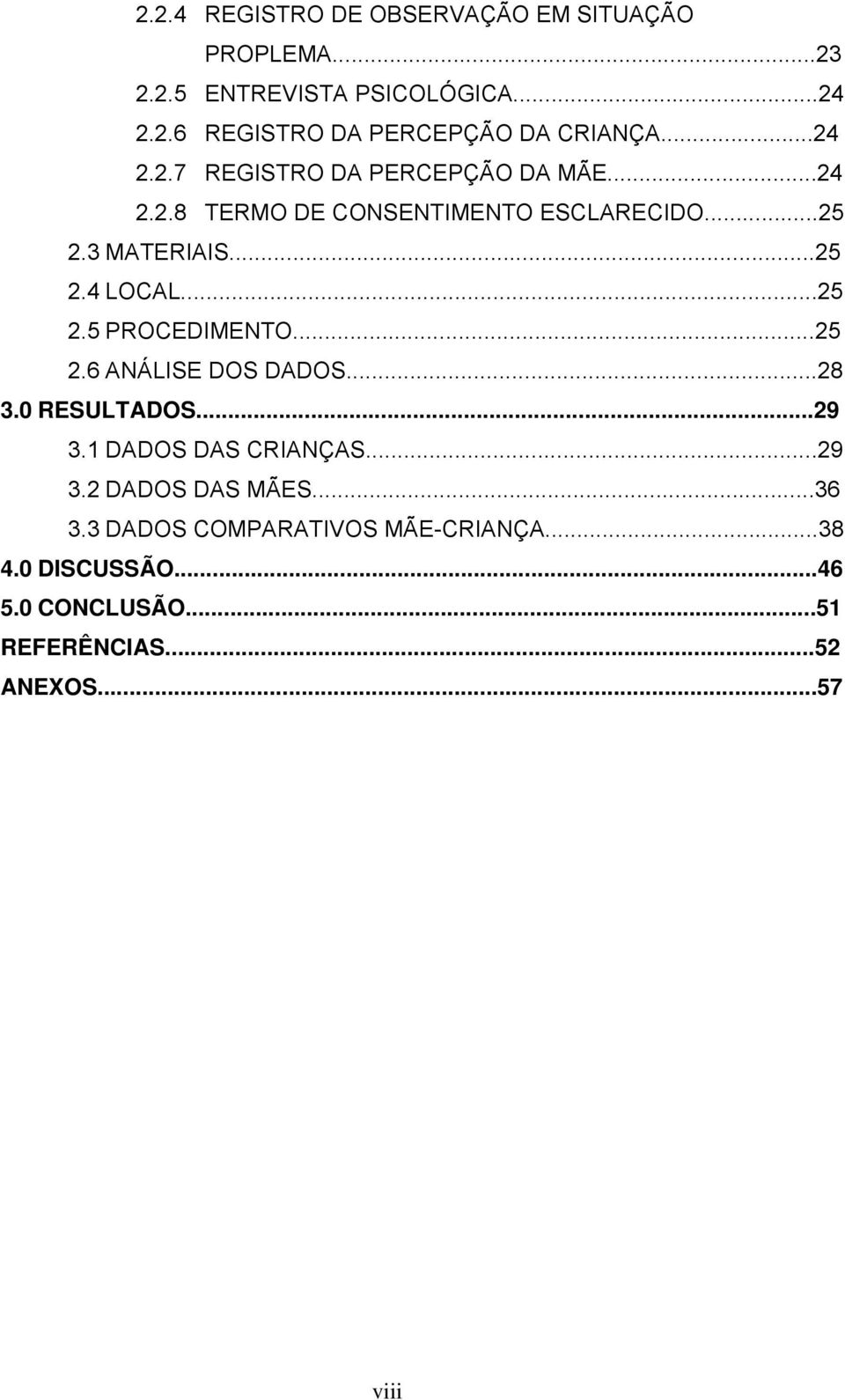 2.2.4 REGISTRO DE OBSERVAÇÃO EM SITUAÇÃO PROPLEMA...23
2.2.5 ENTREVISTA PSICOLÓGICA...24
2.2.6 REGISTRO DA PERCEPÇÃO DA CRIANÇA...24
2.2.7 REGISTRO DA PERCEPÇÃO DA MÃE...24
2.2.8 TERMO DE CONSENTIMENTO ESCLARECIDO...25
2.3 MATERIAIS...25
2.4 LOCAL...25
2.5 PROCEDIMENTO...25
2.6 ANÁLISE DOS DADOS...28
3.0 RESULTADOS...29
3.1 DADOS DAS CRIANÇAS...29
3.2 DADOS DAS MÃES...36
3.3 DADOS COMPARATIVOS MÃE-CRIANÇA...38
4.0 DISCUSSÃO...46
5.0 CONCLUSÃO...51
REFERÊNCIAS...52
ANEXOS...57

viii